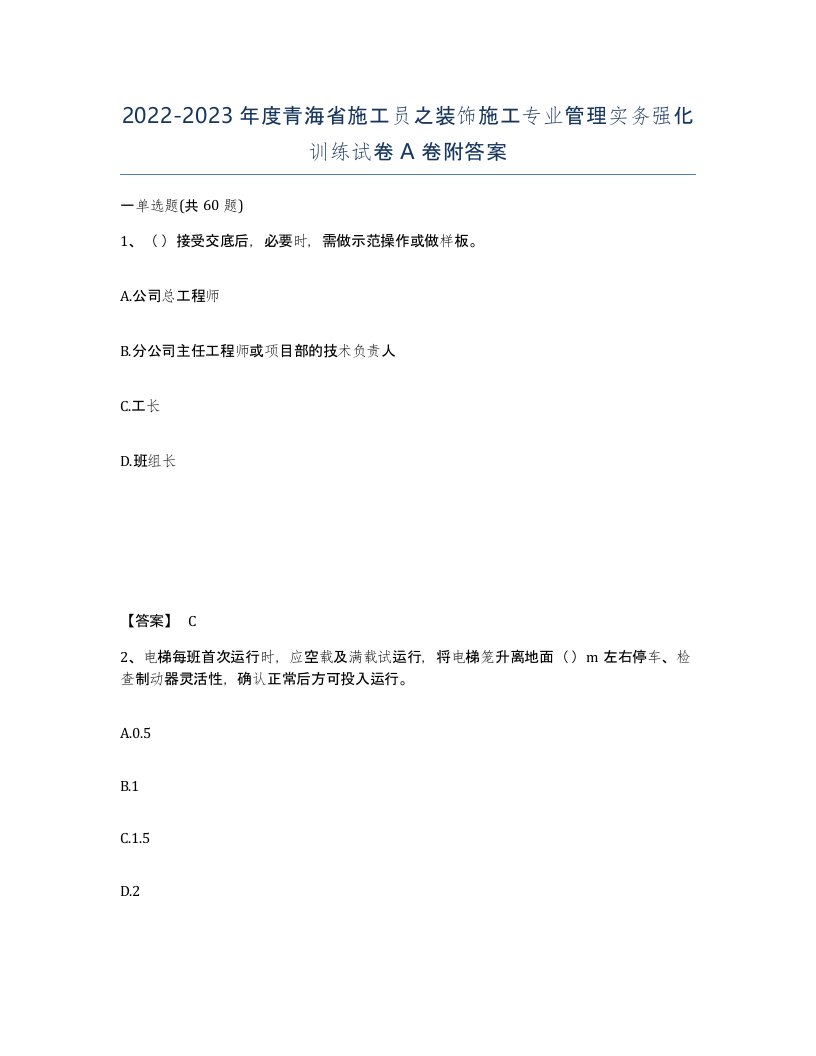 2022-2023年度青海省施工员之装饰施工专业管理实务强化训练试卷A卷附答案

一单选题(共60题)

1、（）接受交底后，必要时，需做示范操作或做样板。

A.公司总工程师

B.分公司主任工程师或项目部的技术负责人

C.工长

D.班组长

【答案】 C

2、电梯每班首次运行时，应空载及满载试运行，将电梯笼升离地面（）m左右停车、检查制动器灵活性，确认正常后方可投入运行。

A.0.5

B.1

C.1.5

D.2